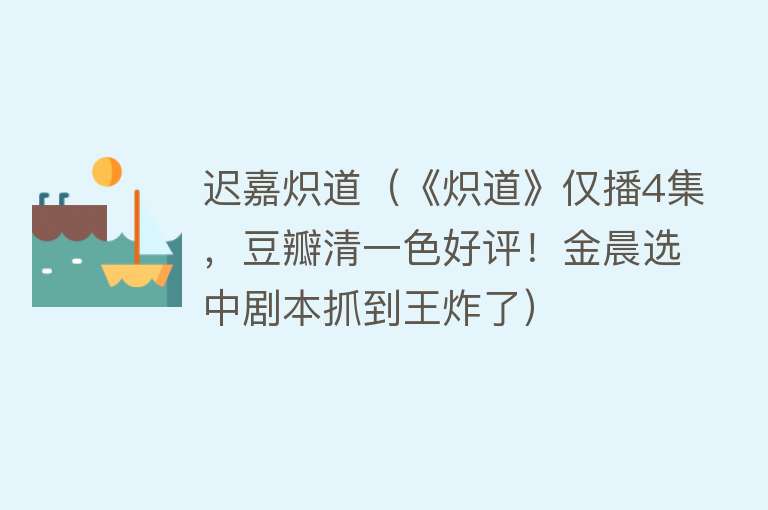 迟嘉炽道（《炽道》仅播4集，豆瓣清一色好评！金晨选中剧本抓到王炸了）